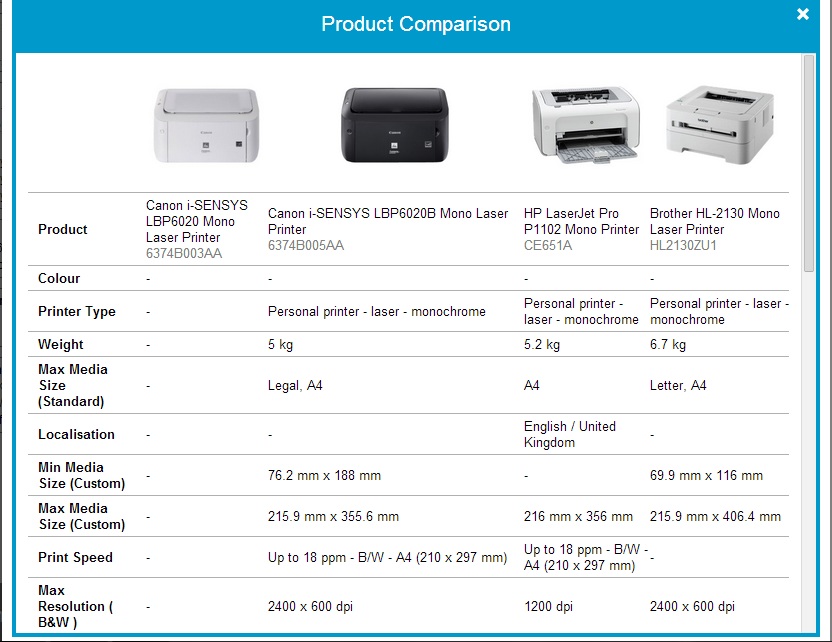 Product Comparison

×

| Product | Canon i-SENSYS LBP6020 Mono Laser Printer 6374B003AA | Canon i-SENSYS LBP6020B Mono Laser Printer 6374B005AA | HP LaserJet Pro P1102 Mono Printer CE651A | Brother HL-2130 Mono Laser Printer HL2130ZU1 |
|---|---|---|---|---|
| Colour | - | - | - | - |
| Printer Type | - | Personal printer - laser - monochrome | Personal printer - laser - monochrome | Personal printer - laser - monochrome |
| Weight | - | 5 kg | 5.2 kg | 6.7 kg |
| Max Media Size (Standard) | - | Legal, A4 | A4 | Letter, A4 |
| Localisation | - | - | English / United Kingdom | - |
| Min Media Size (Custom) | - | 76.2 mm x 188 mm | - | 69.9 mm x 116 mm |
| Max Media Size (Custom) | - | 215.9 mm x 355.6 mm | 216 mm x 356 mm | 215.9 mm x 406.4 mm |
| Print Speed | - | Up to 18 ppm - B/W - A4 (210 x 297 mm) | Up to 18 ppm - B/W - A4 (210 x 297 mm) | - |
| Max Resolution ( B&W ) | - | 2400 x 600 dpi | 1200 dpi | 2400 x 600 dpi |